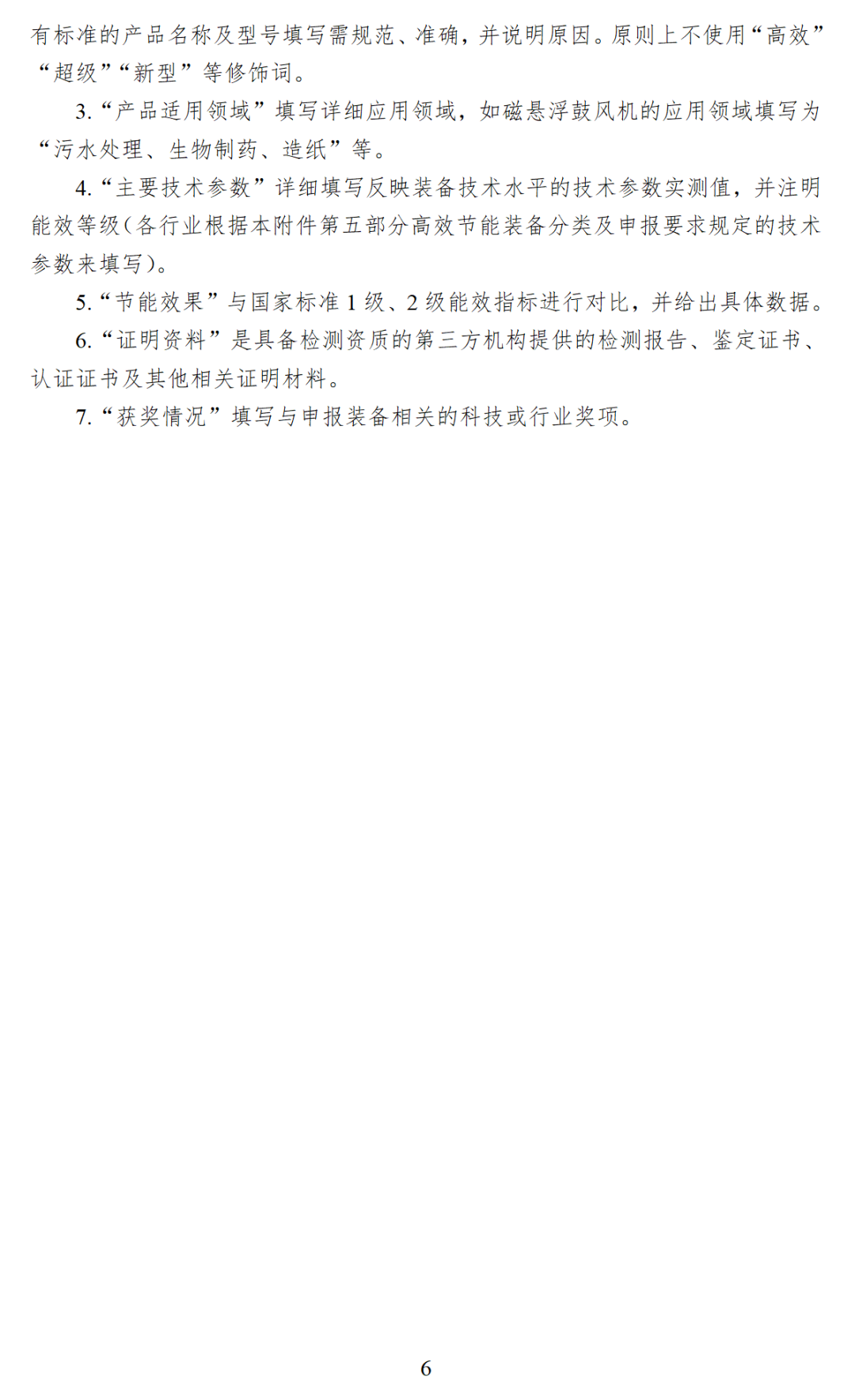 有标准的产品名称及型号填写需规范、准确，并说明原因。原则上不使用“高效”“超级”“新型”等修饰词。

3.“产品适用领域”填写详细应用领域，如磁悬浮鼓风机的应用领域填写为“污水处理、生物制药、造纸”等。

4.“主要技术参数”详细填写反映装备技术水平的技术参数实测值，并注明能效等级(各行业根据本附件第五部分高效节能装备分类及申报要求规定的技术参数来填写)。

5.“节能效果”与国家标准1级、2级能效指标进行对比，并给出具体数据。

6.“证明资料”是具备检测资质的第三方机构提供的检测报告、鉴定证书、认证证书及其他相关证明材料。

7.“获奖情况”填写与申报装备相关的科技或行业奖项。

6